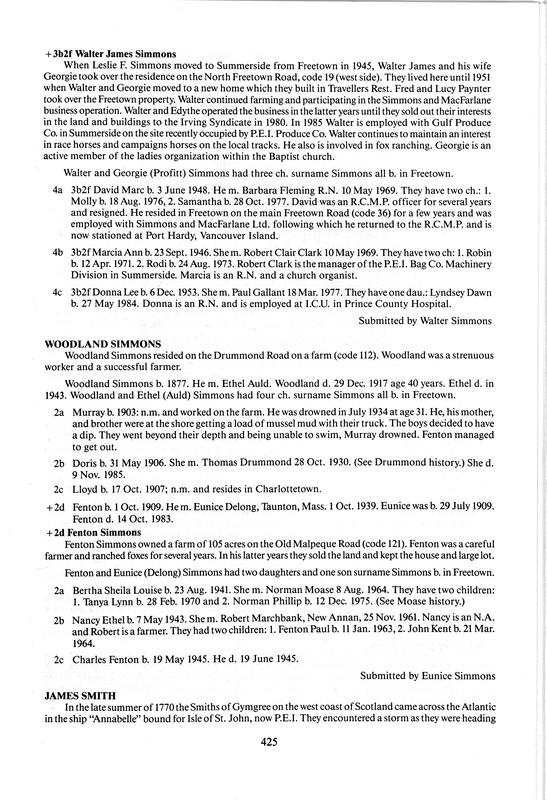 +3b2f Walter James Simmons

When Leslie F. Simmons moved to Summerside from Freetown in 1945, Walter James and his wife Georgie took over the residence on the North Freetown Road, code 19 (west side). They lived here until 1951 when Walter and Georgie moved to a new home which they built in Travellers Rest. Fred and Lucy Paynter took over the Freetown property. Walter continued farming and participating in the Simmons and MacFarlane business operation. Walter and Edythe operated the business in the latter years until they sold out their interests in the land and buildings to the Irving Syndicate in 1980. In 1985 Walter is employed with Gulf Produce Co. in Summerside on the site recently occupied by P.E.I. Produce Co. Walter continues to maintain an interest in race horses and campaigns horses on the local tracks. He also is involved in fox ranching. Georgie is an active member of the ladies organization within the Baptist church.

Walter and Georgie (Profitt) Simmons had three ch. surname Simmons all b. in Freetown.

4a 3b2f David Marc b. 3 June 1948. He m. Barbara Fleming R.N. 10 May 1969. They have two ch.: 1. Molly b. 18 Aug. 1976, 2. Samantha b. 28 Oct. 1977. David was an R.C.M.P. officer for several years and resigned. He resided in Freetown on the main Freetown Road (code 36) for a few years and was employed with Simmons and MacFarlane Ltd. following which he returned to the R.C.M.P. and is now stationed at Port Hardy, Vancouver Island.

4b 3b2f Marcia Ann b. 23 Sept. 1946. She m. Robert Clair Clark 10 May 1969. They have two ch: 1. Robin b. 12 Apr. 1971. 2. Rodi b. 24 Aug. 1973. Robert Clark is the manager of the P.E.I. Bag Co. Machinery Division in Summerside. Marcia is an R.N. and a church organist.

4c 3b2f Donna Lee b. 6 Dec. 1953. She m. Paul Gallant 18 Mar. 1977. They have one dau.: Lyndsey Dawn b. 27 May 1984. Donna is an R.N. and is employed at I.C.U. in Prince County Hospital.

Submitted by Walter Simmons

WOODLAND SIMMONS

Woodland Simmons resided on the Drummond Road on a farm (code 112). Woodland was a strenuous worker and a successful farmer.

Woodland Simmons b. 1877. He m. Ethel Auld. Woodland d. 29 Dec. 1917 age 40 years. Ethel d. in 1943. Woodland and Ethel (Auld) Simmons had four ch. surname Simmons all b. in Freetown.

2a Murray b. 1903: n.m. and worked on the farm. He was drowned in July 1934 at age 31. He, his mother, and brother were at the shore getting a load of mussel mud with their truck. The boys decided to have a dip. They went beyond their depth and being unable to swim, Murray drowned. Fenton managed to get out.

2b Doris b. 31 May 1906. She m. Thomas Drummond 28 Oct. 1930. (See Drummond history.) She d. 9 Nov. 1985.

2c Lloyd b. 17 Oct. 1907; n.m. and resides in Charlottetown.

+2d Fenton b. 1 Oct. 1909. He m. Eunice Delong, Taunton, Mass. 1 Oct. 1939. Eunice was b. 29 July 1909. Fenton d. 14 Oct. 1983.

+2d Fenton Simmons

Fenton Simmons owned a farm of 105 acres on the Old Malpeque Road (code 121). Fenton was a careful farmer and ranched foxes for several years. In his latter years they sold the land and kept the house and large lot.

Fenton and Eunice (Delong) Simmons had two daughters and one son surname Simmons b. in Freetown.

2a Bertha Sheila Louise b. 23 Aug. 1941. She m. Norman Moase 8 Aug. 1964. They have two children: 1. Tanya Lynn b. 28 Feb. 1970 and 2. Norman Phillip b. 12 Dec. 1975. (See Moase history.)

2b Nancy Ethel b. 7 May 1943. She m. Robert Marchbank, New Annan, 25 Nov. 1961. Nancy is an N.A. and Robert is a farmer. They had two children: 1. Fenton Paul b. 11 Jan. 1963, 2. John Kent b. 21 Mar. 1964.

2c Charles Fenton b. 19 May 1945. He d. 19 June 1945.

Submitted by Eunice Simmons

JAMES SMITH

In the late summer of 1770 the Smiths of Gymgree on the west coast of Scotland came across the Atlantic in the ship "Annabelle" bound for Isle of St. John, now P.E.I. They encountered a storm as they were heading

425